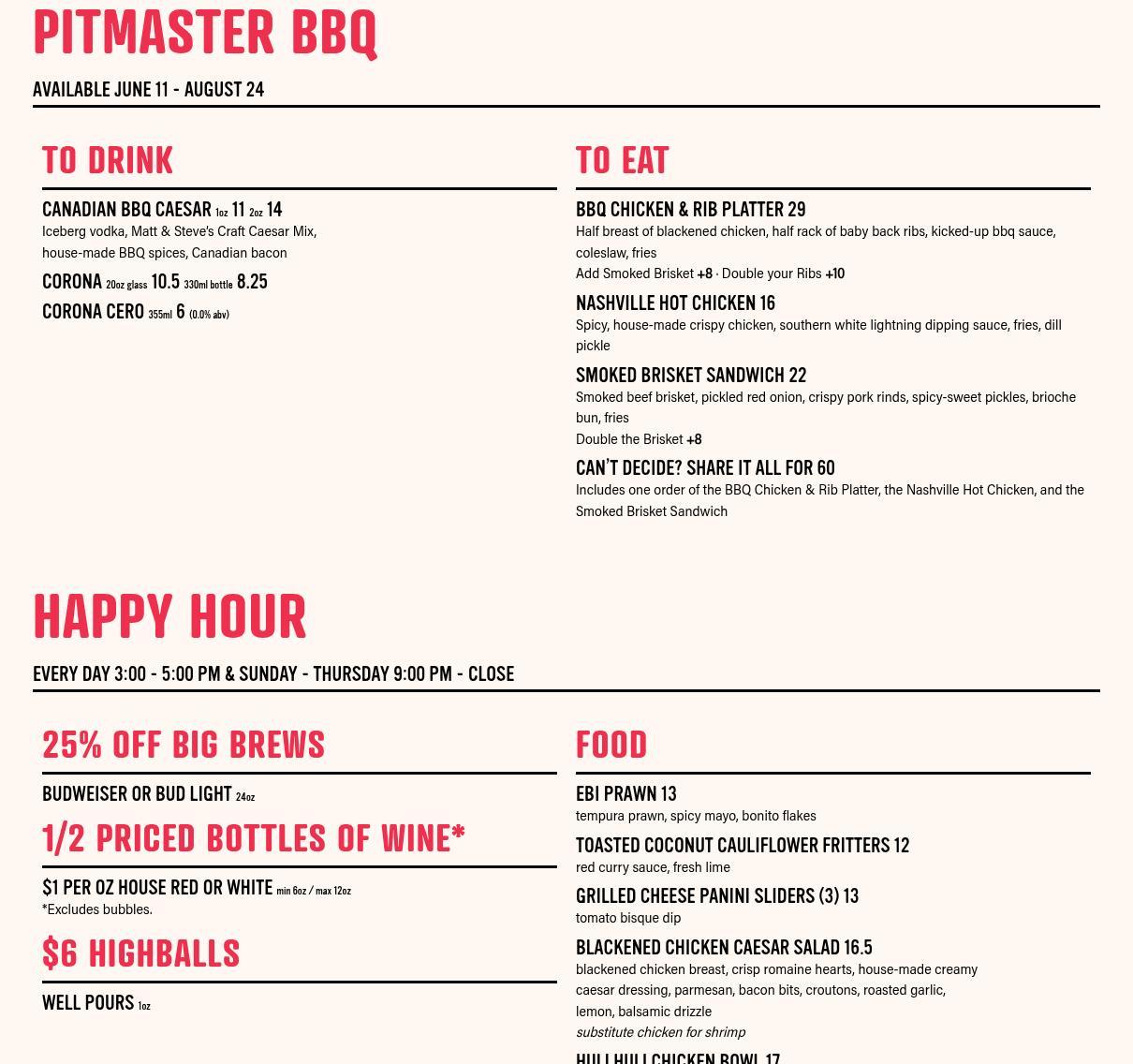 PITMASTER BBQ

AVAILABLE JUNE 11 - AUGUST 24

TO DRINK

CANADIAN BBQ CAESAR 1oz 11 2oz 14
Iceberg vodka, Matt & Steve's Craft Caesar Mix, house-made BBQ spices, Canadian bacon

CORONA 20oz glass 10.5 330ml bottle 8.25

CORONA CERO 355ml 6 (0.0% abv)

TO EAT

BBQ CHICKEN & RIB PLATTER 29
Half breast of blackened chicken, half rack of baby back ribs, kicked-up bbq sauce, coleslaw, fries
Add Smoked Brisket +8 · Double your Ribs +10

NASHVILLE HOT CHICKEN 16
Spicy, house-made crispy chicken, southern white lightning dipping sauce, fries, dill pickle

SMOKED BRISKET SANDWICH 22
Smoked beef brisket, pickled red onion, crispy pork rinds, spicy-sweet pickles, brioche bun, fries
Double the Brisket +8

CAN'T DECIDE? SHARE IT ALL FOR 60
Includes one order of the BBQ Chicken & Rib Platter, the Nashville Hot Chicken, and the Smoked Brisket Sandwich

HAPPY HOUR

EVERY DAY 3:00 - 5:00 PM & SUNDAY - THURSDAY 9:00 PM - CLOSE

25% OFF BIG BREWS

BUDWEISER OR BUD LIGHT 24oz

1/2 PRICED BOTTLES OF WINE*

$1 PER OZ HOUSE RED OR WHITE min 6oz / max 12oz
*Excludes bubbles.

$6 HIGHBALLS

WELL POURS 1oz

FOOD

EBI PRAWN 13
tempura prawn, spicy mayo, bonito flakes

TOASTED COCONUT CAULIFLOWER FRITTERS 12
red curry sauce, fresh lime

GRILLED CHEESE PANINI SLIDERS (3) 13
tomato bisque dip

BLACKENED CHICKEN CAESAR SALAD 16.5
blackened chicken breast, crisp romaine hearts, house-made creamy caesar dressing, parmesan, bacon bits, croutons, roasted garlic, lemon, balsamic drizzle
substitute chicken for shrimp

HULI HULI CHICKEN BOWL 17